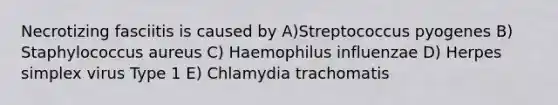 Necrotizing fasciitis is caused by A)Streptococcus pyogenes B) Staphylococcus aureus C) Haemophilus influenzae D) Herpes simplex virus Type 1 E) Chlamydia trachomatis